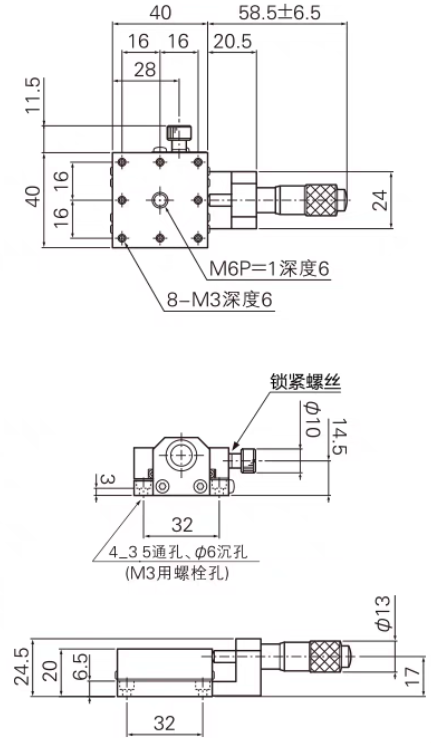 40
58.5±6.5
16
16
20.5
28
11.5
40
16
16
24
M6P=1深度6
8-M3深度6

锁紧螺丝
$\phi$10
14.5
3
32
4_3 5通孔、$\phi$6沉孔
(M3用螺栓孔)

$\phi$13
24.5
20
6.5
17
32